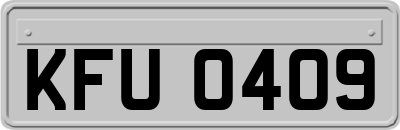 KFU 0409